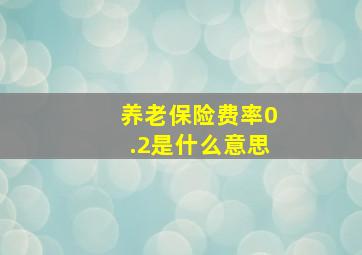 养老保险费率0.2是什么意思